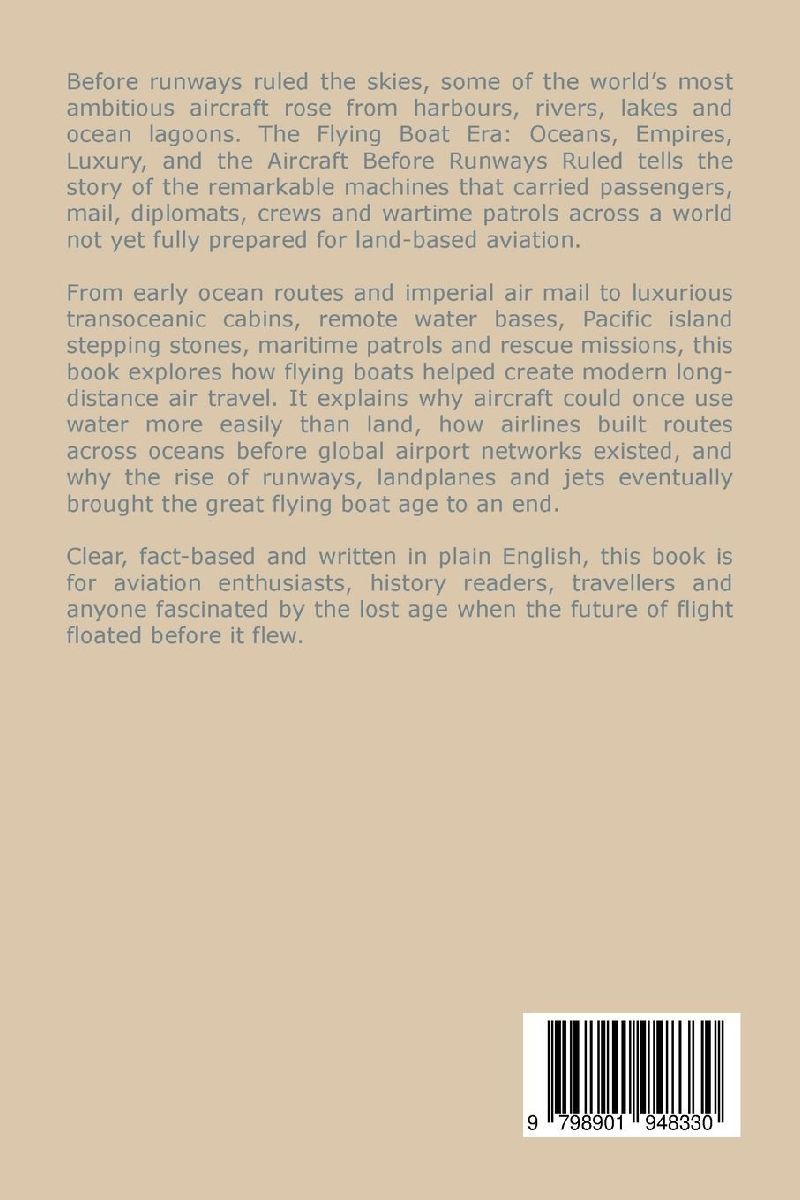 Before runways ruled the skies, some of the world's most ambitious aircraft rose from harbours, rivers, lakes and ocean lagoons. The Flying Boat Era: Oceans, Empires, Luxury, and the Aircraft Before Runways Ruled tells the story of the remarkable machines that carried passengers, mail, diplomats, crews and wartime patrols across a world not yet fully prepared for land-based aviation.

From early ocean routes and imperial air mail to luxurious transoceanic cabins, remote water bases, Pacific island stepping stones, maritime patrols and rescue missions, this book explores how flying boats helped create modern long-distance air travel. It explains why aircraft could once use water more easily than land, how airlines built routes across oceans before global airport networks existed, and why the rise of runways, landplanes and jets eventually brought the great flying boat age to an end.

Clear, fact-based and written in plain English, this book is for aviation enthusiasts, history readers, travellers and anyone fascinated by the lost age when the future of flight floated before it flew.

9 798901 948330